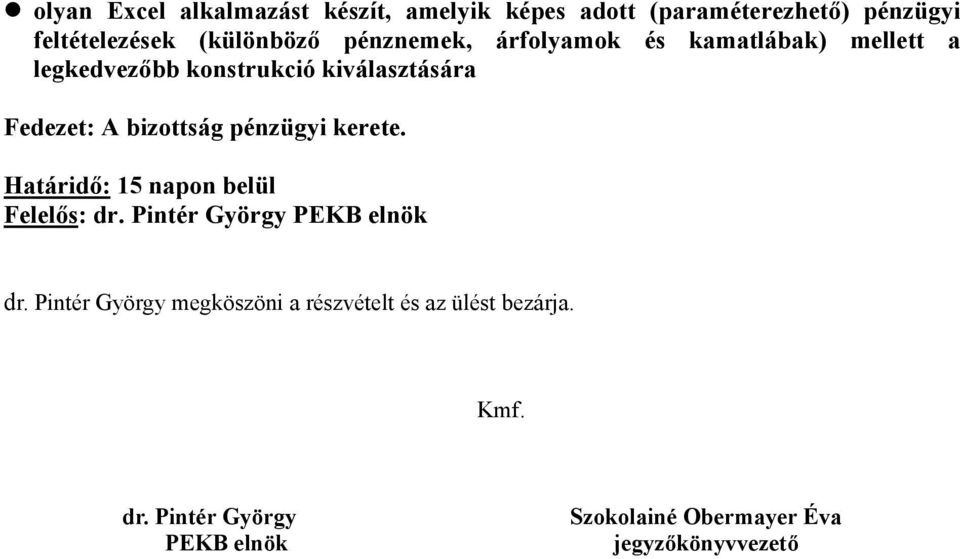 ● olyan Excel alkalmazást készít, amelyik képes adott (paraméterezhető) pénzügyi feltételezések (különböző pénznemek, árfolyamok és kamatlábak) mellett a legkedvezőbb konstrukció kiválasztására

Fedezet: A bizottság pénzügyi kerete.

Határidő: 15 napon belül
Felelős: dr. Pintér György PEKB elnök

dr. Pintér György megköszöni a részvételt és az ülést bezárja.

Kmf.

dr. Pintér György
PEKB elnök

Szokolainé Obermayer Éva
jegyzőkönyvvezető